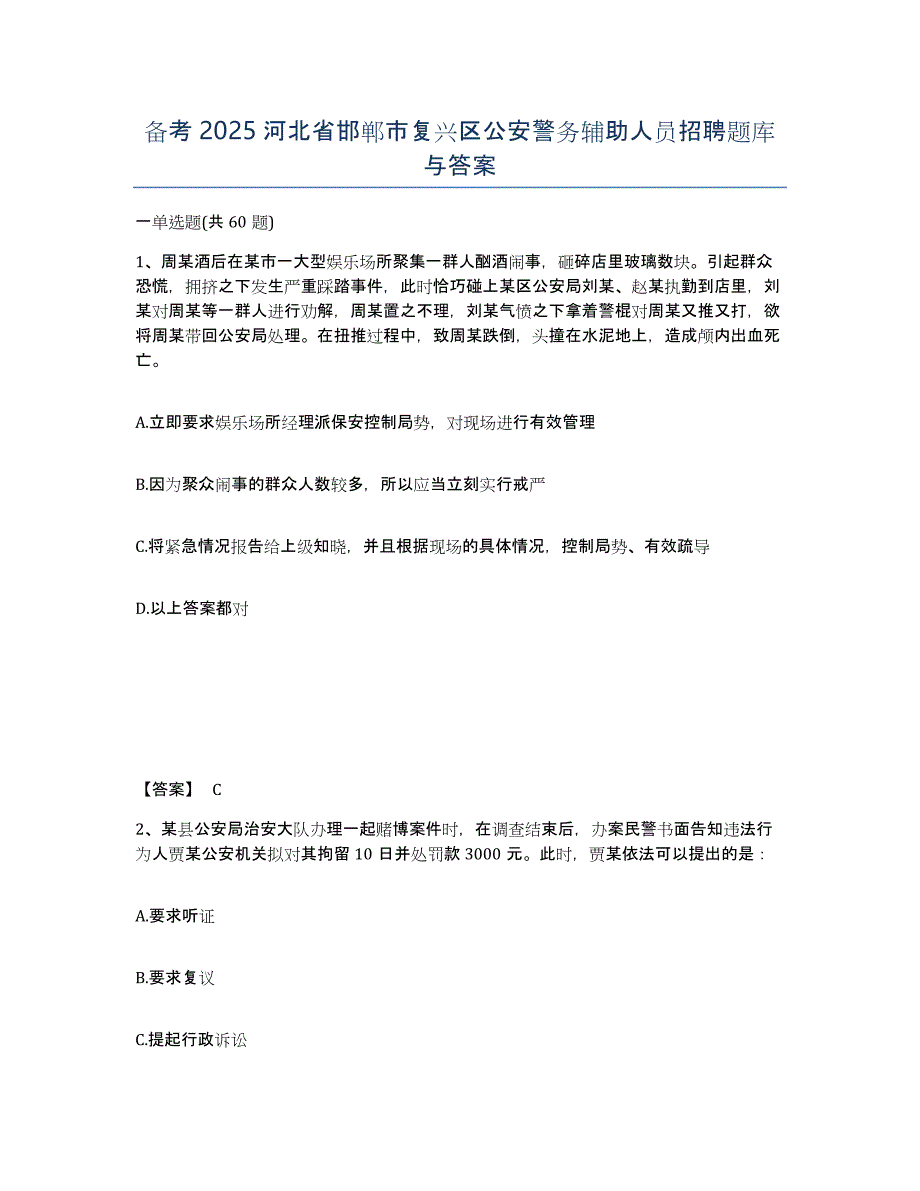 备考 2025 河北省邯郸市复兴区公安警务辅助人员招聘题库与答案

一单选题(共 60 题)

1、周某酒后在某市一大型娱乐场所聚集一群人酗酒闹事，砸碎店里玻璃数块。引起群众恐慌，拥挤之下发生严重踩踏事件，此时恰巧碰上某区公安局刘某、赵某执勤到店里，刘某对周某等一群人进行劝解，周某置之不理，刘某气愤之下拿着警棍对周某又推又打，欲将周某带回公安局处理。在扭推过程中，致周某跌倒，头撞在水泥地上，造成颅内出血死亡。

A.立即要求娱乐场所经理派保安控制局势，对现场进行有效管理

B.因为聚众闹事的群众人数较多，所以应当立刻实行戒严

C.将紧急情况报告给上级知晓，并且根据现场的具体情况，控制局势、有效疏导

D.以上答案都对

【答案】 C

2、某县公安局治安大队办理一起赌博案件时，在调查结束后，办案民警书面告知违法行为人贾某公安机关拟对其拘留 10 日并处罚款 3000 元。此时，贾某依法可以提出的是：

A.要求听证

B.要求复议

C.提起行政诉讼